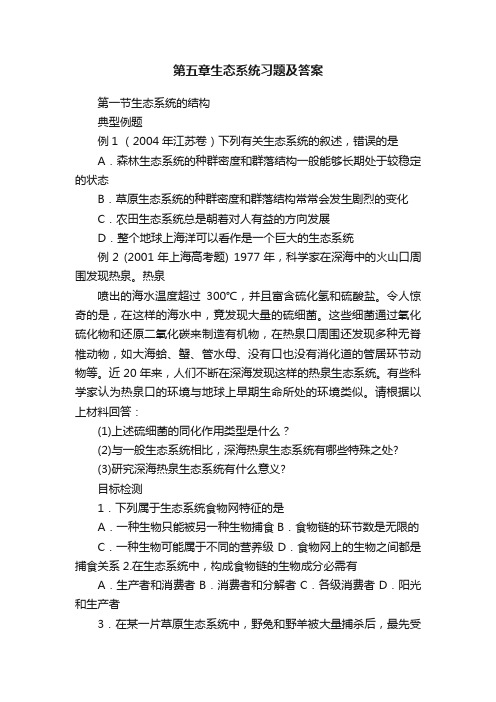 第五章生态系统习题及答案

第一节生态系统的结构

典型例题

例 1 （2004 年江苏卷）下列有关生态系统的叙述，错误的是

A．森林生态系统的种群密度和群落结构一般能够长期处于较稳定的状态

B．草原生态系统的种群密度和群落结构常常会发生剧烈的变化

C．农田生态系统总是朝着对人有益的方向发展

D．整个地球上海洋可以看作是一个巨大的生态系统

例 2 (2001 年上海高考题) 1977 年，科学家在深海中的火山口周围发现热泉。热泉

喷出的海水温度超过 300℃，并且富含硫化氢和硫酸盐。令人惊奇的是，在这样的海水中，竟发现大量的硫细菌。这些细菌通过氧化硫化物和还原二氧化碳来制造有机物，在热泉口周围还发现多种无脊椎动物，如大海蛤、蟹、管水母、没有口也没有消化道的管居环节动物等。近 20 年来，人们不断在深海发现这样的热泉生态系统。有些科学家认为热泉口的环境与地球上早期生命所处的环境类似。请根据以上材料回答：

(1)上述硫细菌的同化作用类型是什么？

(2)与一般生态系统相比，深海热泉生态系统有哪些特殊之处?

(3)研究深海热泉生态系统有什么意义?

目标检测

1．下列属于生态系统食物网特征的是

A．一种生物只能被另一种生物捕食 B．食物链的环节数是无限的

C．一种生物可能属于不同的营养级 D．食物网上的生物之间都是捕食关系 2.在生态系统中，构成食物链的生物成分必需有

A．生产者和消费者 B．消费者和分解者 C．各级消费者 D．阳光和生产者

3．在某一片草原生态系统中，野兔和野羊被大量捕杀后，最先受